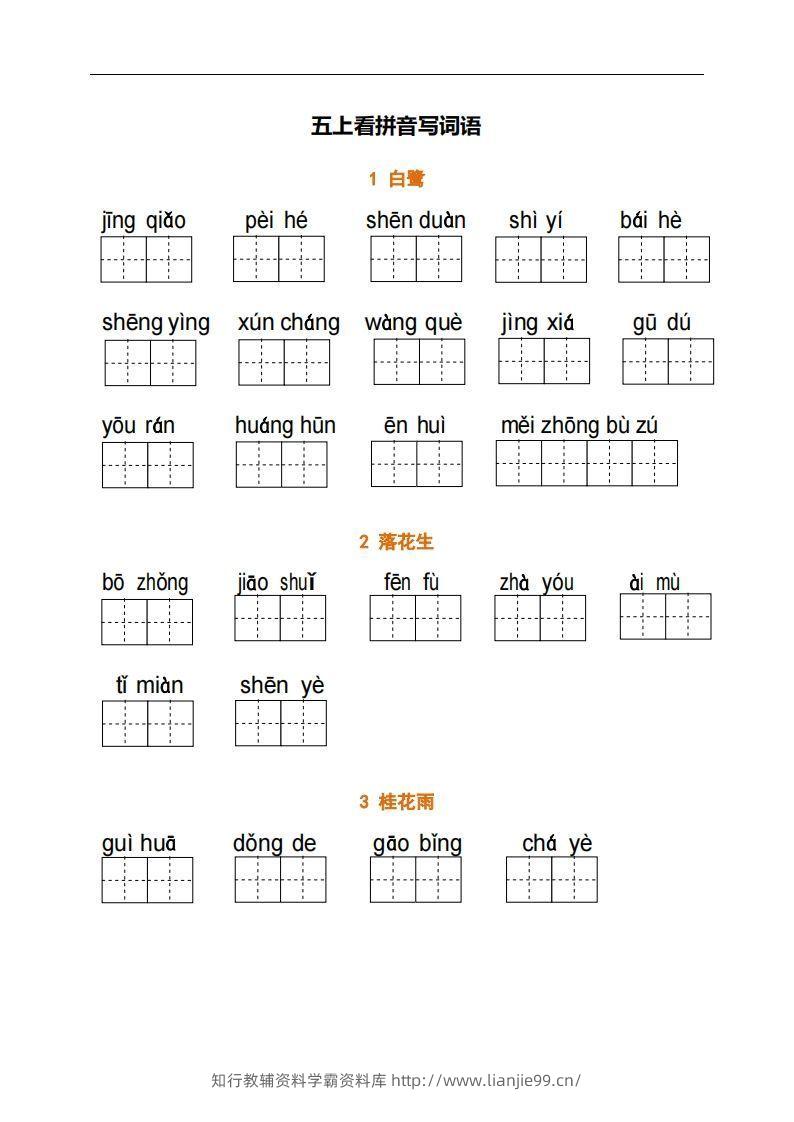 五上看拼音写词语

1 白鹭

jīng qiǎo　pèi hé　shēn duàn　shì yí　bái hè

shēng yìng　xún cháng　wàng què　jìng xiá　gū dú

yōu rán　huáng hūn　ēn huì　měi zhōng bù zú

2 落花生

bō zhǒng　jiāo shuǐ　fēn fù　zhà yóu　ài mù

tǐ miàn　shēn yè

3 桂花雨

guì huā　dǒng de　gāo bǐng　chá yè

知行教辅资料学霸资料库 http://www.lianjie99.cn/